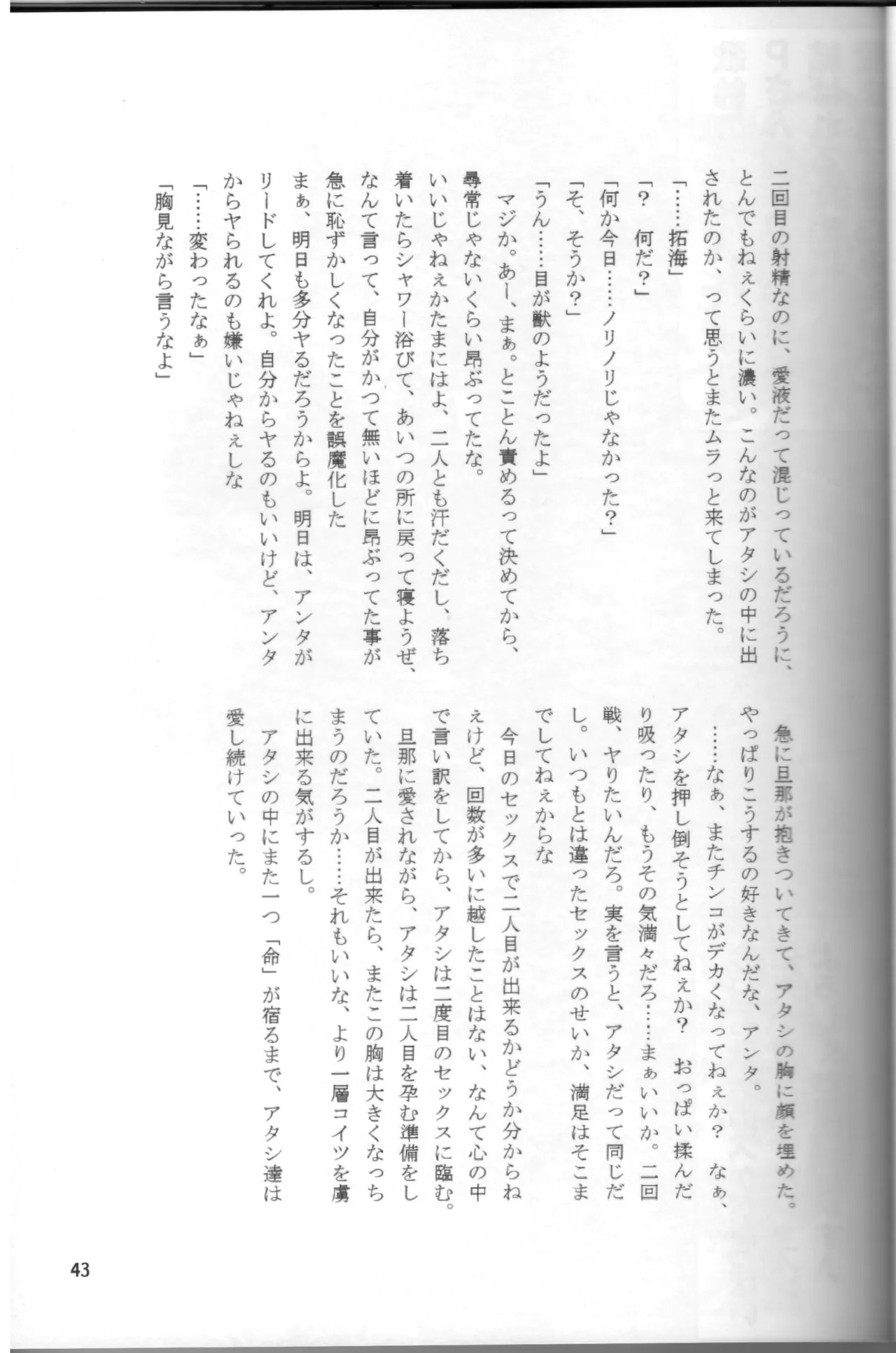 二回目の射精なのに、愛液だって混じっているだろうに、とんでもねぇくらいに濃い。こんなのがアタシの中に出されたのか、って思うとまたムラっと来てしまった。

「……拓海」

「？　何だ？」

「何か今日……ノリノリじゃなかった？」

「そ、そうか？」

「うん……目が獣のようだったよ」

マジか。あー、まぁ。とことん責めるって決めてから、尋常じゃないくらい昂ぶってたな。

いいじゃねぇかたまにはよ、二人とも汗だくだし、落ち着いたらシャワー浴びて、あいつの所に戻って寝ようぜ、なんて言って、自分がかつて無いほどに昂ぶってた事が急に恥ずかしくなったことを誤魔化した

まぁ、明日も多分ヤるだろうからよ。明日は、アンタがリードしてくれよ。自分からヤるのもいいけど、アンタからヤられるのも嫌いじゃねぇしな

「……変わったなぁ」

「胸見ながら言うなよ」

急に旦那が抱きついてきて、アタシの胸に顔を埋めた。やっぱりこうするの好きなんだな、アンタ。

……なぁ、またチンコがデカくなってねぇか？　なぁ、アタシを押し倒そうとしてねぇか？　おっぱい揉んだり吸ったり、もうその気満々だろ……まぁいいか。二回戦、ヤりたいんだろ。実を言うと、アタシだって同じだし。いつもとは違ったセックスのせいか、満足はそこまでしてねぇからな

今日のセックスで二人目が出来るかどうか分からねぇけど、回数が多いに越したことはない、なんて心の中で言い訳をしてから、アタシは二度目のセックスに臨む。

旦那に愛されながら、アタシは二人目を孕む準備をしていた。二人目が出来たら、またこの胸は大きくなっちまうのだろうか……それもいいな、より一層コイツを虜に出来る気がするし。

アタシの中にまた一つ「命」が宿るまで、アタシ達は愛し続けていった。

43